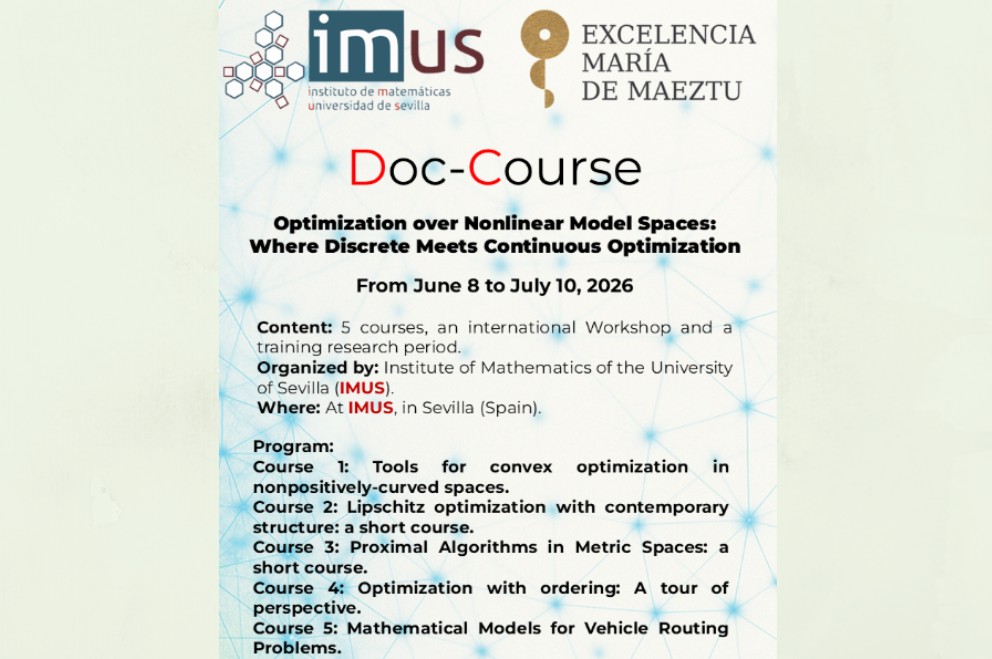 imus
instituto de matemáticas
universidad de sevilla

EXCELENCIA
MARÍA
DE MAEZTU

Doc-Course

Optimization over Nonlinear Model Spaces:
Where Discrete Meets Continuous Optimization

From June 8 to July 10, 2026

Content: 5 courses, an international Workshop and a training research period.
Organized by: Institute of Mathematics of the University of Sevilla (IMUS).
Where: At IMUS, in Sevilla (Spain).

Program:
Course 1: Tools for convex optimization in nonpositively-curved spaces.
Course 2: Lipschitz optimization with contemporary structure: a short course.
Course 3: Proximal Algorithms in Metric Spaces: a short course.
Course 4: Optimization with ordering: A tour of perspective.
Course 5: Mathematical Models for Vehicle Routing Problems.